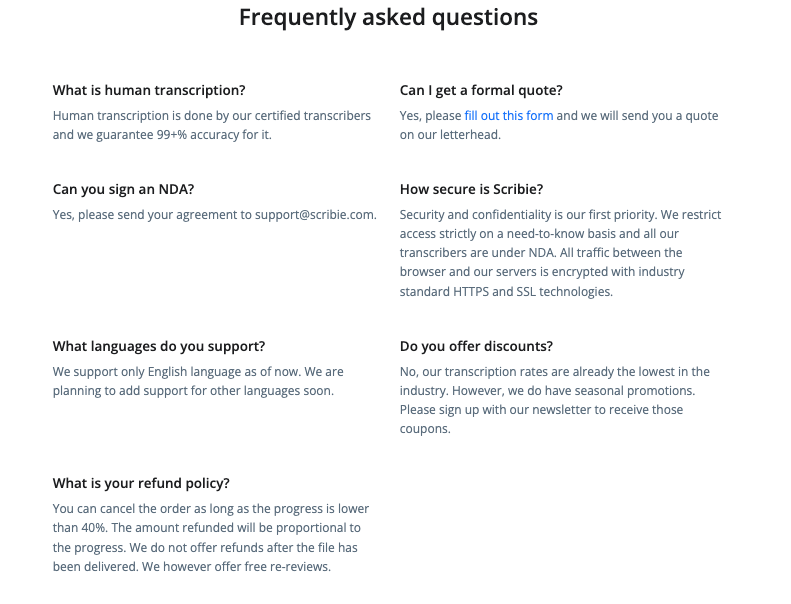 Frequently asked questions

What is human transcription?

Human transcription is done by our certified transcribers and we guarantee 99+% accuracy for it.

Can you sign an NDA?

Yes, please send your agreement to support@scribie.com.

What languages do you support?

We support only English language as of now. We are planning to add support for other languages soon.

What is your refund policy?

You can cancel the order as long as the progress is lower than 40%. The amount refunded will be proportional to the progress. We do not offer refunds after the file has been delivered. We however offer free re-reviews.

Can I get a formal quote?

Yes, please fill out this form and we will send you a quote on our letterhead.

How secure is Scribie?

Security and confidentiality is our first priority. We restrict access strictly on a need-to-know basis and all our transcribers are under NDA. All traffic between the browser and our servers is encrypted with industry standard HTTPS and SSL technologies.

Do you offer discounts?

No, our transcription rates are already the lowest in the industry. However, we do have seasonal promotions. Please sign up with our newsletter to receive those coupons.